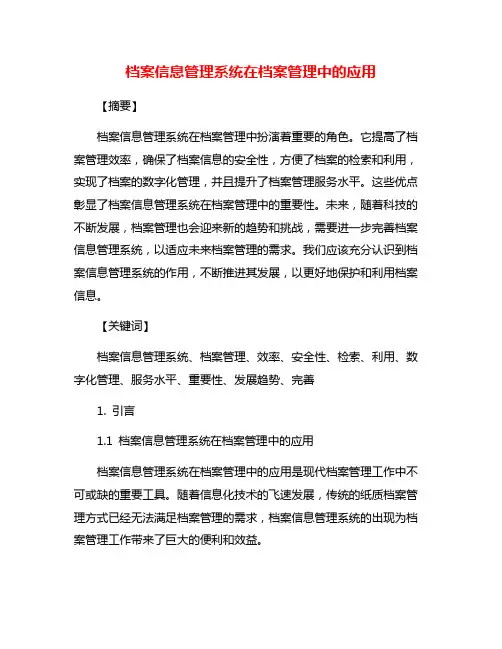 档案信息管理系统在档案管理中的应用

【摘要】

档案信息管理系统在档案管理中扮演着重要的角色。它提高了档案管理效率，确保了档案信息的安全性，方便了档案的检索和利用，实现了档案的数字化管理，并且提升了档案管理服务水平。这些优点彰显了档案信息管理系统在档案管理中的重要性。未来，随着科技的不断发展，档案管理也会迎来新的趋势和挑战，需要进一步完善档案信息管理系统，以适应未来档案管理的需求。我们应该充分认识到档案信息管理系统的作用，不断推进其发展，以更好地保护和利用档案信息。

【关键词】

档案信息管理系统、档案管理、效率、安全性、检索、利用、数字化管理、服务水平、重要性、发展趋势、完善

1. 引言

1.1 档案信息管理系统在档案管理中的应用

档案信息管理系统在档案管理中的应用是现代档案管理工作中不可或缺的重要工具。随着信息化技术的飞速发展，传统的纸质档案管理方式已经无法满足档案管理的需求，档案信息管理系统的出现为档案管理工作带来了巨大的便利和效益。